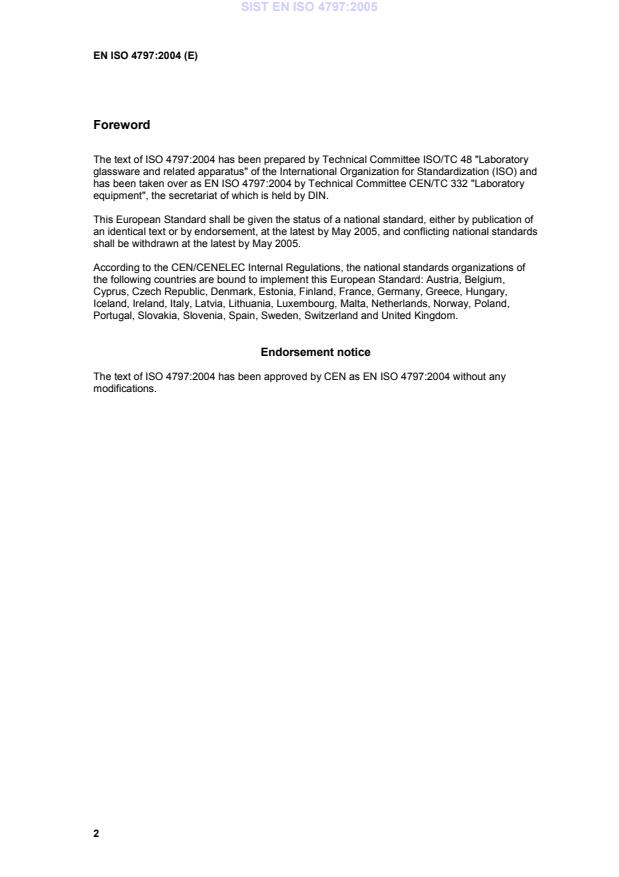 SIST EN ISO 4797:2005

EN ISO 4797:2004 (E)

Foreword

The text of ISO 4797:2004 has been prepared by Technical Committee ISO/TC 48 "Laboratory glassware and related apparatus" of the International Organization for Standardization (ISO) and has been taken over as EN ISO 4797:2004 by Technical Committee CEN/TC 332 "Laboratory equipment", the secretariat of which is held by DIN.

This European Standard shall be given the status of a national standard, either by publication of an identical text or by endorsement, at the latest by May 2005, and conflicting national standards shall be withdrawn at the latest by May 2005.

According to the CEN/CENELEC Internal Regulations, the national standards organizations of the following countries are bound to implement this European Standard: Austria, Belgium, Cyprus, Czech Republic, Denmark, Estonia, Finland, France, Germany, Greece, Hungary, Iceland, Ireland, Italy, Latvia, Lithuania, Luxembourg, Malta, Netherlands, Norway, Poland, Portugal, Slovakia, Slovenia, Spain, Sweden, Switzerland and United Kingdom.

Endorsement notice

The text of ISO 4797:2004 has been approved by CEN as EN ISO 4797:2004 without any modifications.

2